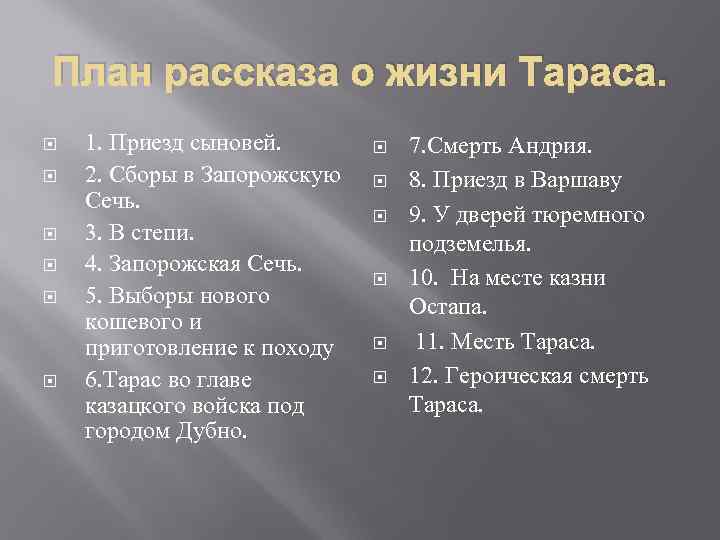 План рассказа о жизни Тараса.

1. Приезд сыновей.
2. Сборы в Запорожскую Сечь.
3. В степи.
4. Запорожская Сечь.
5. Выборы нового кошевого и приготовление к походу
6.Тарас во главе казацкого войска под городом Дубно.

7.Смерть Андрия.
8. Приезд в Варшаву
9. У дверей тюремного подземелья.
10. На месте казни Остапа.
11. Месть Тараса.
12. Героическая смерть Тараса.